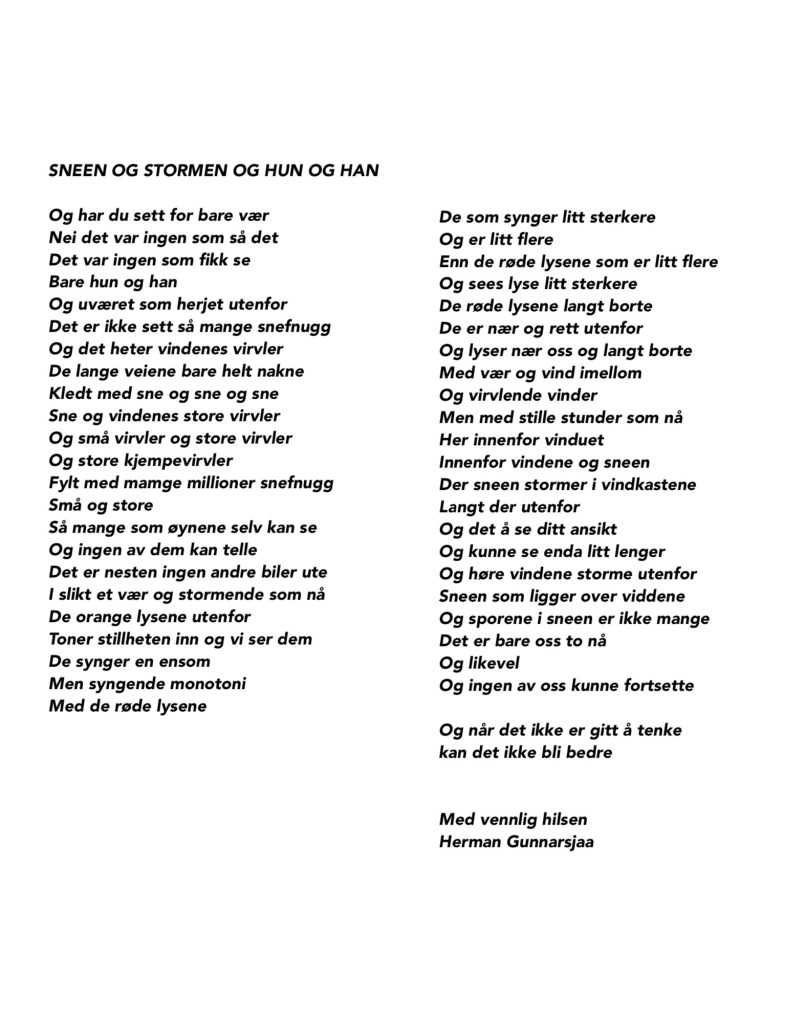 SNEEN OG STORMEN OG HUN OG HAN

Og har du sett for bare vær
Nei det var ingen som så det
Det var ingen som fikk se
Bare hun og han
Og uværet som herjet utenfor
Det er ikke sett så mange snefnugg
Og det heter vindenes virvler
De lange veiene bare helt nakne
Kledt med sne og sne og sne
Sne og vindenes store virvler
Og små virvler og store virvler
Og store kjempevirvler
Fylt med mamge millioner snefnugg
Små og store
Så mange som øynene selv kan se
Og ingen av dem kan telle
Det er nesten ingen andre biler ute
I slikt et vær og stormende som nå
De orange lysene utenfor
Toner stillheten inn og vi ser dem
De synger en ensom
Men syngende monotoni
Med de røde lysene

De som synger litt sterkere
Og er litt flere
Enn de røde lysene som er litt flere
Og sees lyse litt sterkere
De røde lysene langt borte
De er nær og rett utenfor
Og lyser nær oss og langt borte
Med vær og vind imellom
Og virvlende vinder
Men med stille stunder som nå
Her innenfor vinduet
Innenfor vindene og sneen
Der sneen stormer i vindkastene
Langt der utenfor
Og det å se ditt ansikt
Og kunne se enda litt lenger
Og høre vindene storme utenfor
Sneen som ligger over viddene
Og sporene i sneen er ikke mange
Det er bare oss to nå
Og likevel
Og ingen av oss kunne fortsette

Og når det ikke er gitt å tenke
kan det ikke bli bedre

Med vennlig hilsen
Herman Gunnarsjaa